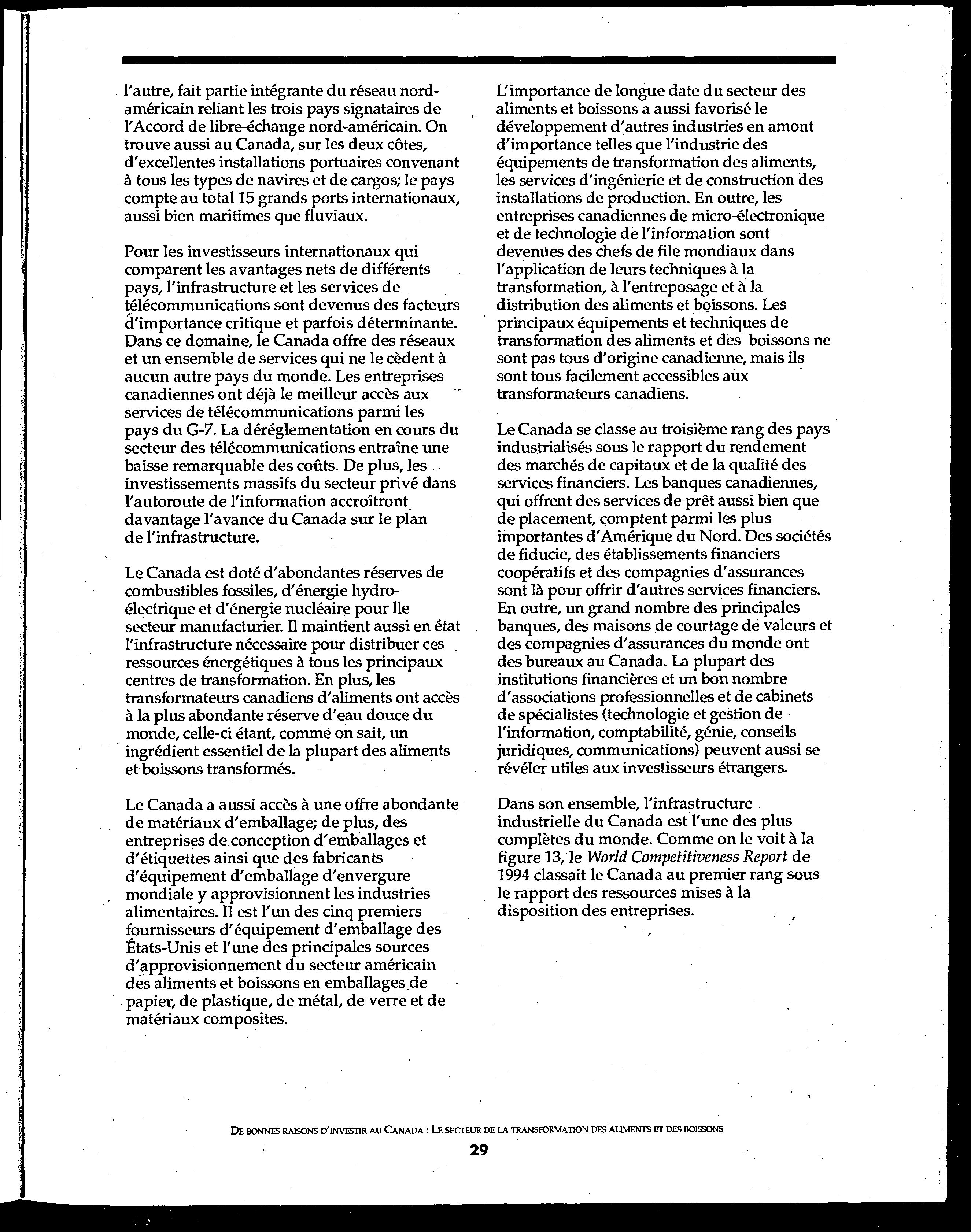 l'autre, fait partie intégrante du réseau nord-américain reliant les trois pays signataires de l'Accord de libre-échange nord-américain. On trouve aussi au Canada, sur les deux côtes, d'excellentes installations portuaires convenant à tous les types de navires et de cargos; le pays compte au total 15 grands ports internationaux, aussi bien maritimes que fluviaux.

Pour les investisseurs internationaux qui comparent les avantages nets de différents pays, l'infrastructure et les services de télécommunications sont devenus des facteurs d'importance critique et parfois déterminante. Dans ce domaine, le Canada offre des réseaux et un ensemble de services qui ne le cèdent à aucun autre pays du monde. Les entreprises canadiennes ont déjà le meilleur accès aux services de télécommunications parmi les pays du G-7. La déréglementation en cours du secteur des télécommunications entraîne une baisse remarquable des coûts. De plus, les investissements massifs du secteur privé dans l'autoroute de l'information accroîtront davantage l'avance du Canada sur le plan de l'infrastructure.

Le Canada est doté d'abondantes réserves de combustibles fossiles, d'énergie hydro-électrique et d'énergie nucléaire pour lle secteur manufacturier. Il maintient aussi en état l'infrastructure nécessaire pour distribuer ces ressources énergétiques à tous les principaux centres de transformation. En plus, les transformateurs canadiens d'aliments ont accès à la plus abondante réserve d'eau douce du monde, celle-ci étant, comme on sait, un ingrédient essentiel de la plupart des aliments et boissons transformés.

Le Canada a aussi accès à une offre abondante de matériaux d'emballage; de plus, des entreprises de conception d'emballages et d'étiquettes ainsi que des fabricants d'équipement d'emballage d'envergure mondiale y approvisionnent les industries alimentaires. Il est l'un des cinq premiers fournisseurs d'équipement d'emballage des États-Unis et l'une des principales sources d'approvisionnement du secteur américain des aliments et boissons en emballages de papier, de plastique, de métal, de verre et de matériaux composites.

L'importance de longue date du secteur des aliments et boissons a aussi favorisé le développement d'autres industries en amont d'importance telles que l'industrie des équipements de transformation des aliments, les services d'ingénierie et de construction des installations de production. En outre, les entreprises canadiennes de micro-électronique et de technologie de l'information sont devenues des chefs de file mondiaux dans l'application de leurs techniques à la transformation, à l'entreposage et à la distribution des aliments et boissons. Les principaux équipements et techniques de transformation des aliments et des boissons ne sont pas tous d'origine canadienne, mais ils sont tous facilement accessibles aux transformateurs canadiens.

Le Canada se classe au troisième rang des pays industrialisés sous le rapport du rendement des marchés de capitaux et de la qualité des services financiers. Les banques canadiennes, qui offrent des services de prêt aussi bien que de placement, comptent parmi les plus importantes d'Amérique du Nord. Des sociétés de fiducie, des établissements financiers coopératifs et des compagnies d'assurances sont là pour offrir d'autres services financiers. En outre, un grand nombre des principales banques, des maisons de courtage de valeurs et des compagnies d'assurances du monde ont des bureaux au Canada. La plupart des institutions financières et un bon nombre d'associations professionnelles et de cabinets de spécialistes (technologie et gestion de l'information, comptabilité, génie, conseils juridiques, communications) peuvent aussi se révéler utiles aux investisseurs étrangers.

Dans son ensemble, l'infrastructure industrielle du Canada est l'une des plus complètes du monde. Comme on le voit à la figure 13, le World Competitiveness Report de 1994 classait le Canada au premier rang sous le rapport des ressources mises à la disposition des entreprises.

DE BONNES RAISONS D'INVESTIR AU CANADA : LE SECTEUR DE LA TRANSFORMATION DES ALIMENTS ET DES BOISSONS

29